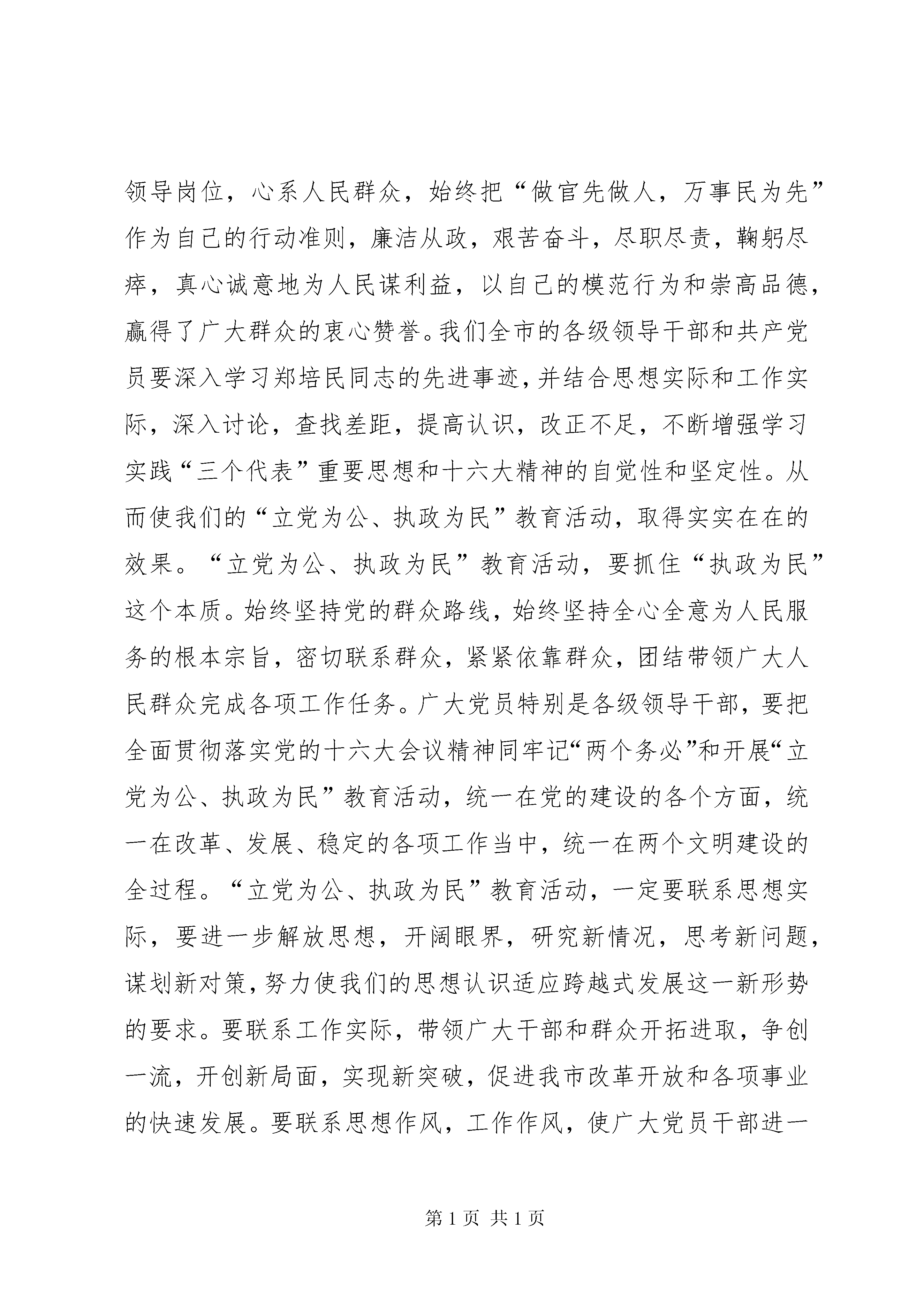 领导岗位，心系人民群众，始终把“做官先做人，万事民为先”作为自己的行动准则，廉洁从政，艰苦奋斗，尽职尽责，鞠躬尽瘁，真心诚意地为人民谋利益，以自己的模范行为和崇高品德，赢得了广大群众的衷心赞誉。我们全市的各级领导干部和共产党员要深入学习郑培民同志的先进事迹，并结合思想实际和工作实际，深入讨论，查找差距，提高认识，改正不足，不断增强学习实践“三个代表”重要思想和十六大精神的自觉性和坚定性。从而使我们的“立党为公、执政为民”教育活动，取得实实在在的效果。“立党为公、执政为民”教育活动，要抓住“执政为民”这个本质。始终坚持党的群众路线，始终坚持全心全意为人民服务的根本宗旨，密切联系群众，紧紧依靠群众，团结带领广大人民群众完成各项工作任务。广大党员特别是各级领导干部，要把全面贯彻落实党的十六大会议精神同牢记“两个务必”和开展“立党为公、执政为民”教育活动，统一在党的建设的各个方面，统一在改革、发展、稳定的各项工作当中，统一在两个文明建设的全过程。“立党为公、执政为民”教育活动，一定要联系思想实际，要进一步解放思想，开阔眼界，研究新情况，思考新问题，谋划新对策，努力使我们的思想认识适应跨越式发展这一新形势的要求。要联系工作实际，带领广大干部和群众开拓进取，争创一流，开创新局面，实现新突破，促进我市改革开放和各项事业的快速发展。要联系思想作风，工作作风，使广大党员干部进一

第1页 共1页